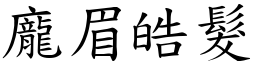 龐眉皓髮